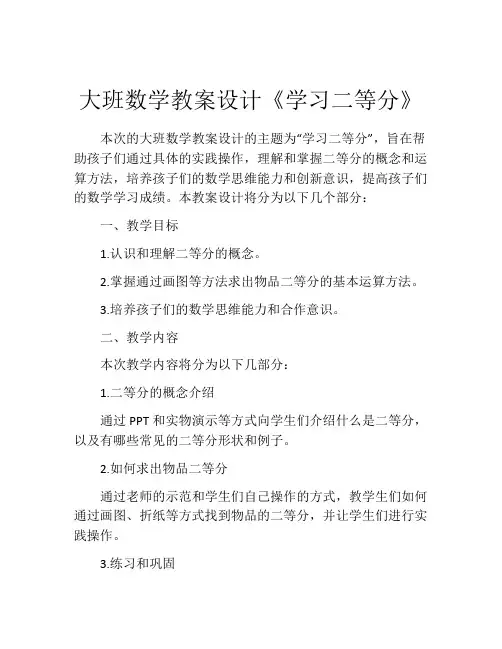 大班数学教案设计《学习二等分》

本次的大班数学教案设计的主题为“学习二等分”，旨在帮助孩子们通过具体的实践操作，理解和掌握二等分的概念和运算方法，培养孩子们的数学思维能力和创新意识，提高孩子们的数学学习成绩。本教案设计将分为以下几个部分：

一、教学目标

1.认识和理解二等分的概念。

2.掌握通过画图等方法求出物品二等分的基本运算方法。

3.培养孩子们的数学思维能力和合作意识。

二、教学内容

本次教学内容将分为以下几部分：

1.二等分的概念介绍

通过 PPT 和实物演示等方式向学生们介绍什么是二等分，以及有哪些常见的二等分形状和例子。

2.如何求出物品二等分

通过老师的示范和学生们自己操作的方式，教学生们如何通过画图、折纸等方式找到物品的二等分，并让学生们进行实践操作。

3.练习和巩固